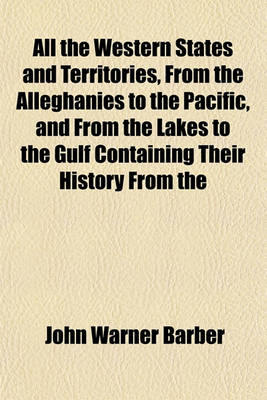 All the Western States and Territories, From the Alleghanies to the Pacific, and From the Lakes to the Gulf Containing Their History From the

John Warner Barber